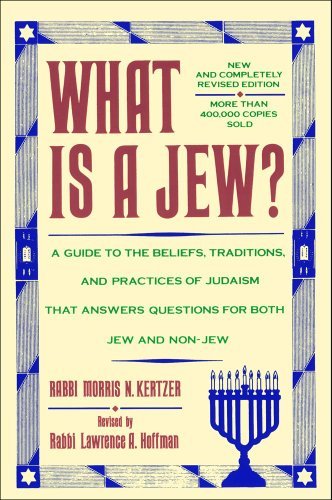 WHAT IS A JEW?

NEW AND COMPLETELY REVISED EDITION

MORE THAN 400,000 COPIES SOLD

A GUIDE TO THE BELIEFS, TRADITIONS, AND PRACTICES OF JUDAISM THAT ANSWERS QUESTIONS FOR BOTH JEW AND NON-JEW

RABBI MORRIS N. KERTZER

Revised by
Rabbi Lawrence A. Hoffman